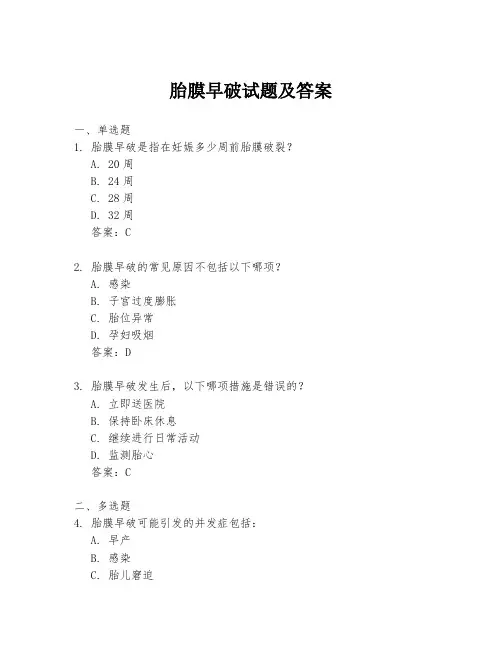 胎膜早破试题及答案

一、单选题

1. 胎膜早破是指在妊娠多少周前胎膜破裂？

A. 20 周

B. 24 周

C. 28 周

D. 32 周

答案：C

2. 胎膜早破的常见原因不包括以下哪项？

A. 感染

B. 子宫过度膨胀

C. 胎位异常

D. 孕妇吸烟

答案：D

3. 胎膜早破发生后，以下哪项措施是错误的？

A. 立即送医院

B. 保持卧床休息

C. 继续进行日常活动

D. 监测胎心

答案：C

二、多选题

4. 胎膜早破可能引发的并发症包括：

A. 早产

B. 感染

C. 胎儿窘迫